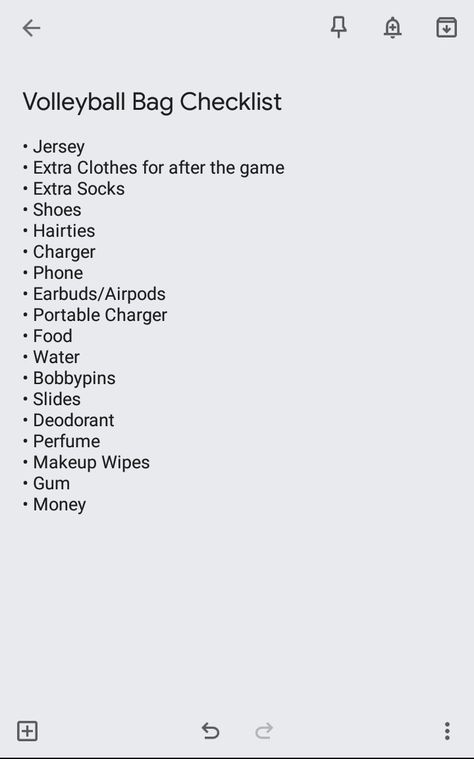 Volleyball Bag Checklist

• Jersey
• Extra Clothes for after the game
• Extra Socks
• Shoes
• Hairties
• Charger
• Phone
• Earbuds/Airpods
• Portable Charger
• Food
• Water
• Bobbypins
• Slides
• Deodorant
• Perfume
• Makeup Wipes
• Gum
• Money